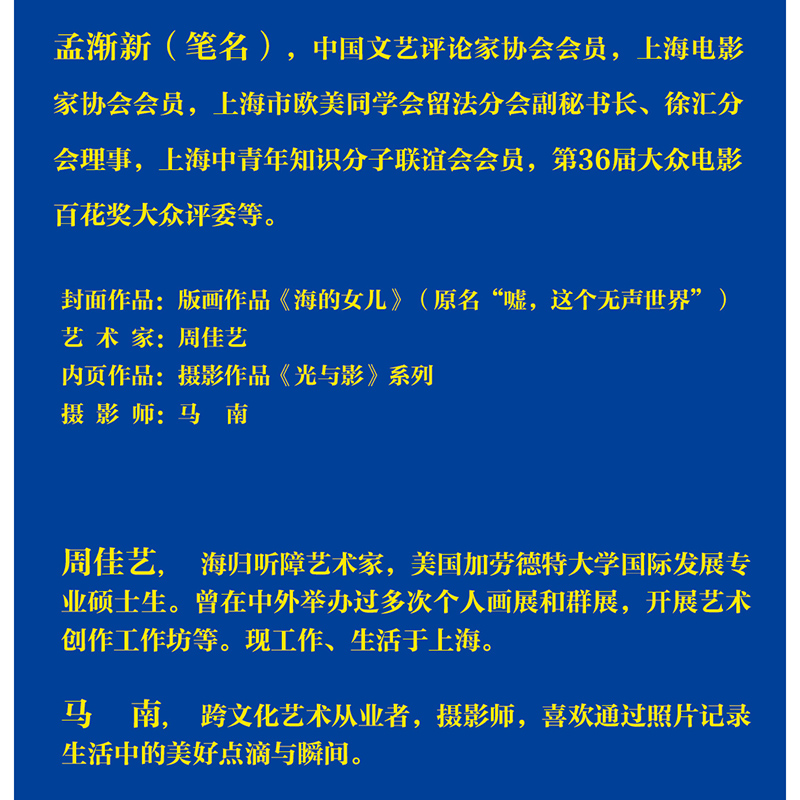 孟渐新（笔名），中国文艺评论家协会会员，上海电影家协会会员，上海市欧美同学会留法分会副秘书长、徐汇分会理事，上海中青年知识分子联谊会会员，第36届大众电影百花奖大众评委等。

封面作品：版画作品《海的女儿》（原名“嘘，这个无声世界”）
艺 术 家：周佳艺
内页作品：摄影作品《光与影》系列
摄 影 师：马　南

周佳艺，　海归听障艺术家，美国加劳德特大学国际发展专业硕士生。曾在中外举办过多次个人画展和群展，开展艺术创作工作坊等。现工作、生活于上海。

马　南，　跨文化艺术从业者，摄影师，喜欢通过照片记录生活中的美好点滴与瞬间。